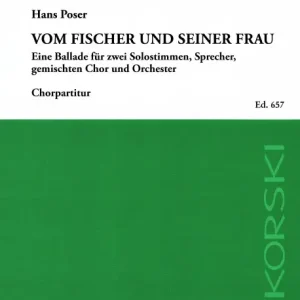 Hans Poser

VOM FISCHER UND SEINER FRAU

Eine Ballade für zwei Solostimmen, Sprecher, gemischten Chor und Orchester

Chorpartitur

Ed. 657

KORSKI